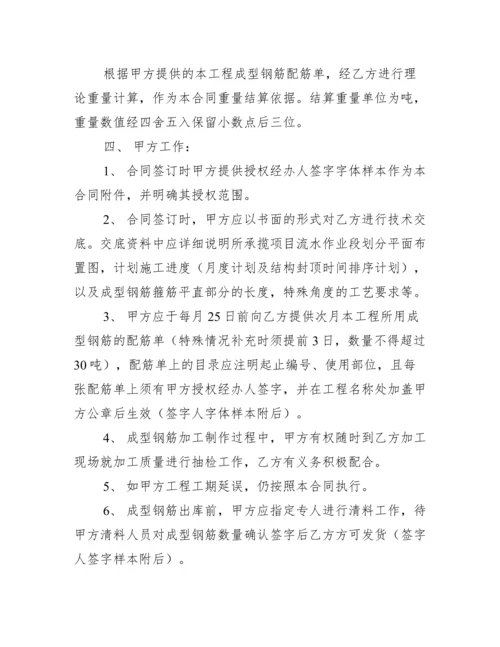 根据甲方提供的本工程成型钢筋配筋单，经乙方进行理论重量计算，作为本合同重量结算依据。结算重量单位为吨，重量数值经四舍五入保留小数点后三位。

四、 甲方工作：

1、 合同签订时甲方提供授权经办人签字字体样本作为本合同附件，并明确其授权范围。

2、 合同签订时，甲方应以书面的形式对乙方进行技术交底。交底资料中应详细说明所承揽项目流水作业段划分平面布置图，计划施工进度（月度计划及结构封顶时间排序计划），以及成型钢筋箍筋平直部分的长度，特殊角度的工艺要求等。

3、 甲方应于每月25日前向乙方提供次月本工程所用成型钢筋的配筋单（特殊情况补充时须提前3日，数量不得超过30吨），配筋单上的目录应注明起止编号、使用部位，且每张配筋单上须有甲方授权经办人签字，并在工程名称处加盖甲方公章后生效（签字人字体样本附后）。

4、 成型钢筋加工制作过程中，甲方有权随时到乙方加工现场就加工质量进行抽检工作，乙方有义务积极配合。

5、 如甲方工程工期延误，仍按照本合同执行。

6、 成型钢筋出库前，甲方应指定专人进行清料工作，待甲方清料人员对成型钢筋数量确认签字后乙方方可发货（签字人签字样本附后）。